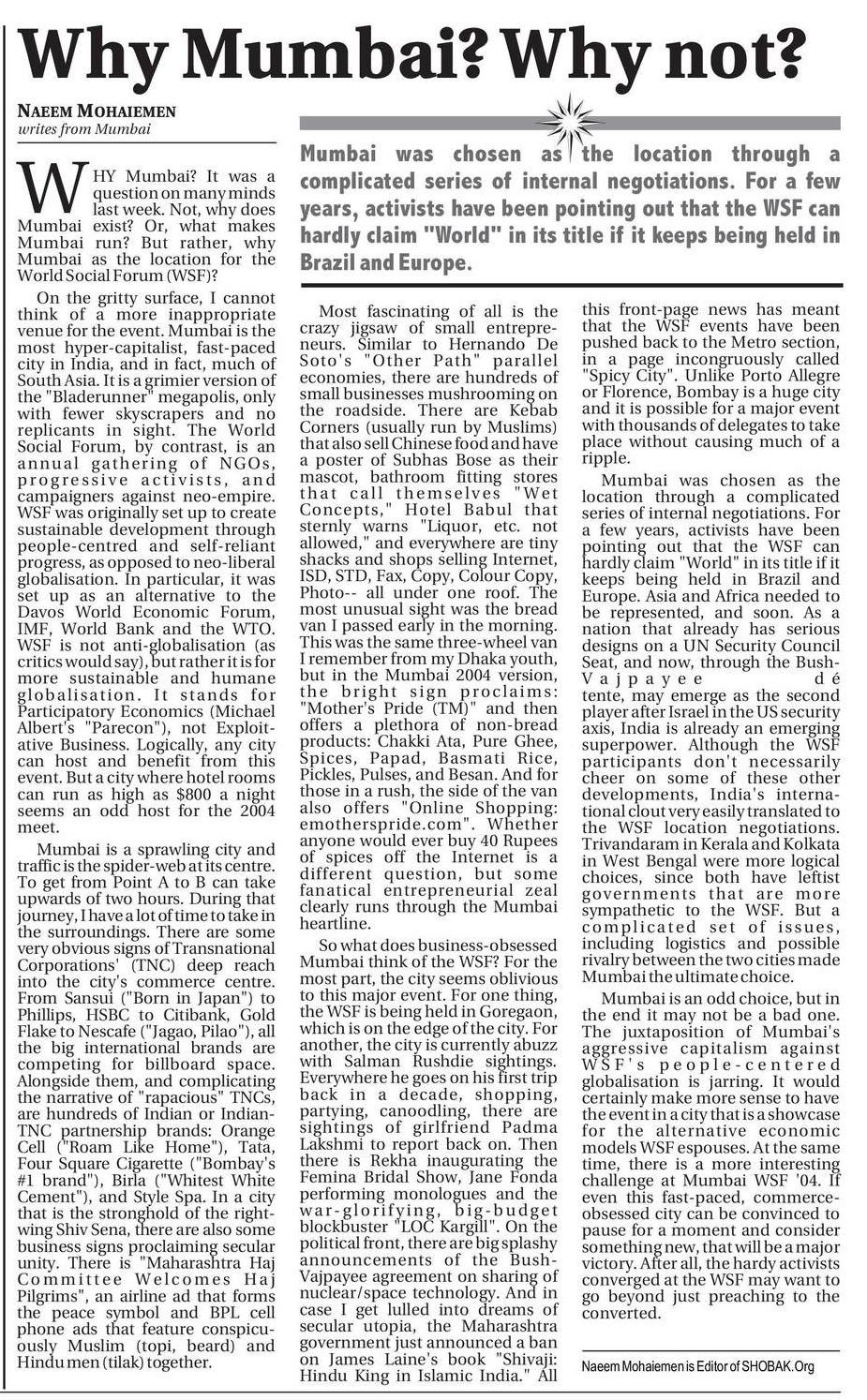 Why Mumbai? Why not?

NAEEM MOHAIEMEN
writes from Mumbai

Mumbai was chosen as the location through a complicated series of internal negotiations. For a few years, activists have been pointing out that the WSF can hardly claim "World" in its title if it keeps being held in Brazil and Europe.

WHY Mumbai? It was a question on many minds last week. Not, why does Mumbai exist? Or, what makes Mumbai run? But rather, why Mumbai as the location for the World Social Forum (WSF)?

On the gritty surface, I cannot think of a more inappropriate venue for the event. Mumbai is the most hyper-capitalist, fast-paced city in India, and in fact, much of South Asia. It is a grimier version of the "Bladerunner" megapolis, only with fewer skyscrapers and no replicants in sight. The World Social Forum, by contrast, is an annual gathering of NGOs, progressive activists, and campaigners against neo-empire. WSF was originally set up to create sustainable development through people-centred and self-reliant progress, as opposed to neo-liberal globalisation. In particular, it was set up as an alternative to the Davos World Economic Forum, IMF, World Bank and the WTO. WSF is not anti-globalisation (as critics would say), but rather it is for more sustainable and humane globalisation. It stands for Participatory Economics (Michael Albert's "Parecon"), not Exploitative Business. Logically, any city can host and benefit from this event. But a city where hotel rooms can run as high as $800 a night seems an odd host for the 2004 meet.

Mumbai is a sprawling city and traffic is the spider-web at its centre. To get from Point A to B can take upwards of two hours. During that journey, I have a lot of time to take in the surroundings. There are some very obvious signs of Transnational Corporations' (TNC) deep reach into the city's commerce centre. From Sansui ("Born in Japan") to Phillips, HSBC to Citibank, Gold Flake to Nescafe ("Jagao, Pilao"), all the big international brands are competing for billboard space. Alongside them, and complicating the narrative of "rapacious" TNCs, are hundreds of Indian or Indian-TNC partnership brands: Orange Cell ("Roam Like Home"), Tata, Four Square Cigarette ("Bombay's #1 brand"), Birla ("Whitest White Cement"), and Style Spa. In a city that is the stronghold of the right-wing Shiv Sena, there are also some business signs proclaiming secular unity. There is "Maharashtra Haj Committee Welcomes Haj Pilgrims", an airline ad that forms the peace symbol and BPL cell phone ads that feature conspicuously Muslim (topi, beard) and Hindu men (tilak) together.

Most fascinating of all is the crazy jigsaw of small entrepreneurs. Similar to Hernando De Soto's "Other Path" parallel economies, there are hundreds of small businesses mushrooming on the roadside. There are Kebab Corners (usually run by Muslims) that also sell Chinese food and have a poster of Subhas Bose as their mascot, bathroom fitting stores that call themselves "Wet Concepts," Hotel Babul that sternly warns "Liquor, etc. not allowed," and everywhere are tiny shacks and shops selling Internet, ISD, STD, Fax, Copy, Colour Copy, Photo-- all under one roof. The most unusual sight was the bread van I passed early in the morning. This was the same three-wheel van I remember from my Dhaka youth, but in the Mumbai 2004 version, the bright sign proclaims: "Mother's Pride (TM)" and then offers a plethora of non-bread products: Chakki Ata, Pure Ghee, Spices, Papad, Basmati Rice, Pickles, Pulses, and Besan. And for those in a rush, the side of the van also offers "Online Shopping: emotherspride.com". Whether anyone would ever buy 40 Rupees of spices off the Internet is a different question, but some fanatical entrepreneurial zeal clearly runs through the Mumbai heartline.

So what does business-obsessed Mumbai think of the WSF? For the most part, the city seems oblivious to this major event. For one thing, the WSF is being held in Goregaon, which is on the edge of the city. For another, the city is currently abuzz with Salman Rushdie sightings. Everywhere he goes on his first trip back in a decade, shopping, partying, canoodling, there are sightings of girlfriend Padma Lakshmi to report back on. Then there is Rekha inaugurating the Femina Bridal Show, Jane Fonda performing monologues and the war-glorifying, big-budget blockbuster "LOC Kargill". On the political front, there are big splashy announcements of the Bush-Vajpayee agreement on sharing of nuclear/space technology. And in case I get lulled into dreams of secular utopia, the Maharashtra government just announced a ban on James Laine's book "Shivaji: Hindu King in Islamic India." All this front-page news has meant that the WSF events have been pushed back to the Metro section, in a page incongruously called "Spicy City". Unlike Porto Allegre or Florence, Bombay is a huge city and it is possible for a major event with thousands of delegates to take place without causing much of a ripple.

Mumbai was chosen as the location through a complicated series of internal negotiations. For a few years, activists have been pointing out that the WSF can hardly claim "World" in its title if it keeps being held in Brazil and Europe. Asia and Africa needed to be represented, and soon. As a nation that already has serious designs on a UN Security Council Seat, and now, through the Bush-Vajpayee dé tente, may emerge as the second player after Israel in the US security axis, India is already an emerging superpower. Although the WSF participants don't necessarily cheer on some of these other developments, India's international clout very easily translated to the WSF location negotiations. Trivandaram in Kerala and Kolkata in West Bengal were more logical choices, since both have leftist governments that are more sympathetic to the WSF. But a complicated set of issues, including logistics and possible rivalry between the two cities made Mumbai the ultimate choice.

Mumbai is an odd choice, but in the end it may not be a bad one. The juxtaposition of Mumbai's aggressive capitalism against WSF's people-centered globalisation is jarring. It would certainly make more sense to have the event in a city that is a showcase for the alternative economic models WSF espouses. At the same time, there is a more interesting challenge at Mumbai WSF '04. If even this fast-paced, commerce-obsessed city can be convinced to pause for a moment and consider something new, that will be a major victory. After all, the hardy activists converged at the WSF may want to go beyond just preaching to the converted.

Naeem Mohaiemen is Editor of SHOBAK.Org